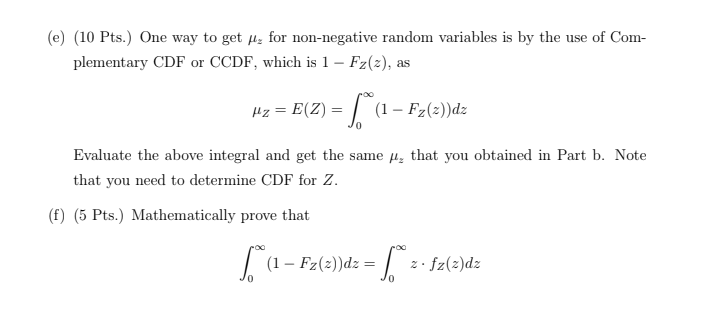 (e) (10 Pts.) One way to get $\mu_z$ for non-negative random variables is by the use of Complementary CDF or CCDF, which is $1 - F_Z(z)$, as

$$\mu_Z = E(Z) = \int_0^\infty (1 - F_Z(z))dz$$

Evaluate the above integral and get the same $\mu_z$ that you obtained in Part b. Note that you need to determine CDF for $Z$.

(f) (5 Pts.) Mathematically prove that

$$\int_0^\infty (1 - F_Z(z))dz = \int_0^\infty z \cdot f_Z(z)dz$$